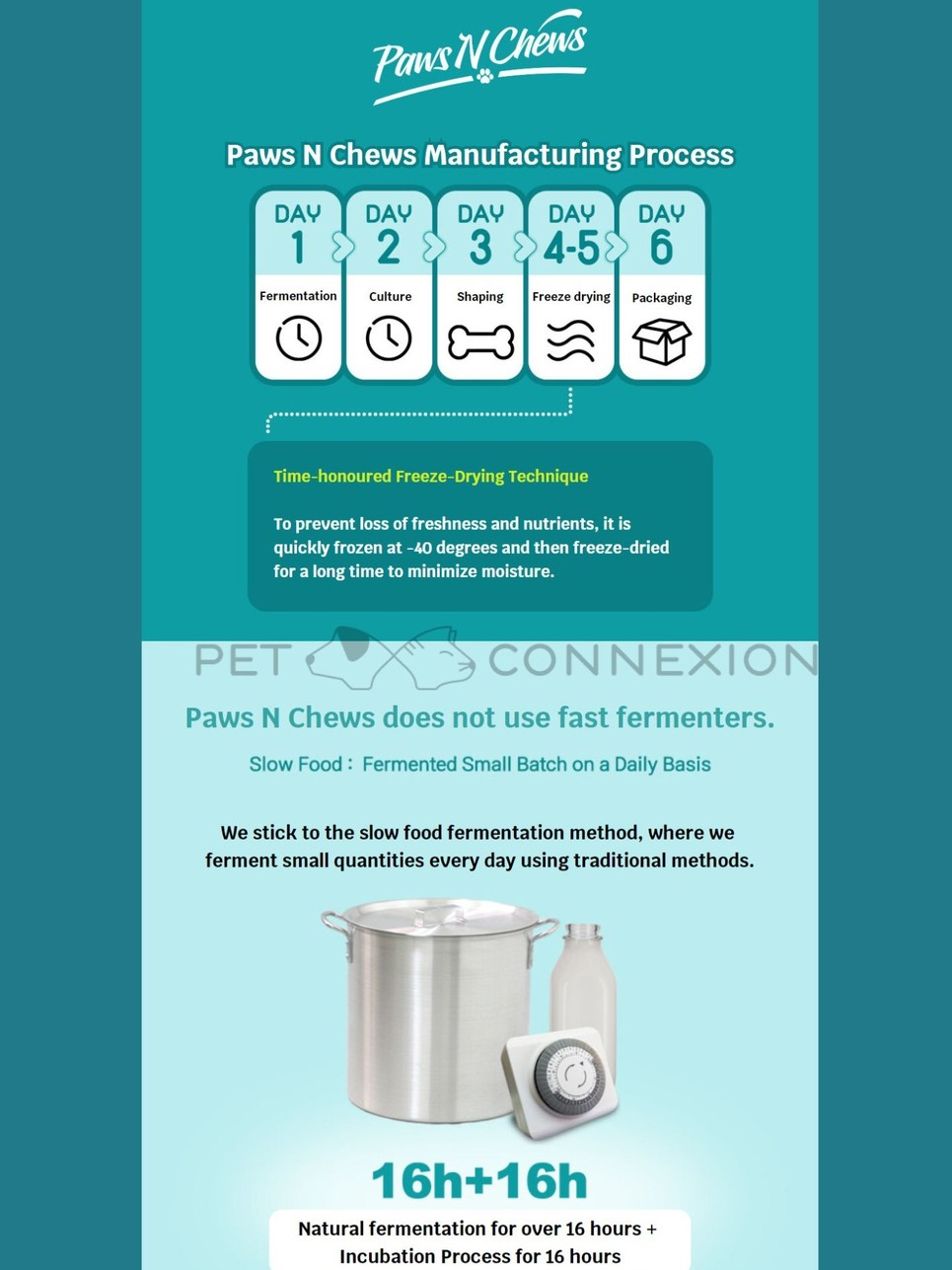 Paws N Chews

Paws N Chews Manufacturing Process

DAY 1
Fermentation

DAY 2
Culture

DAY 3
Shaping

DAY 4-5
Freeze drying

DAY 6
Packaging

Time-honoured Freeze-Drying Technique

To prevent loss of freshness and nutrients, it is quickly frozen at -40 degrees and then freeze-dried for a long time to minimize moisture.

PET CONNEXION

Paws N Chews does not use fast fermenters.

Slow Food : Fermented Small Batch on a Daily Basis

We stick to the slow food fermentation method, where we ferment small quantities every day using traditional methods.

16h+16h

Natural fermentation for over 16 hours + Incubation Process for 16 hours